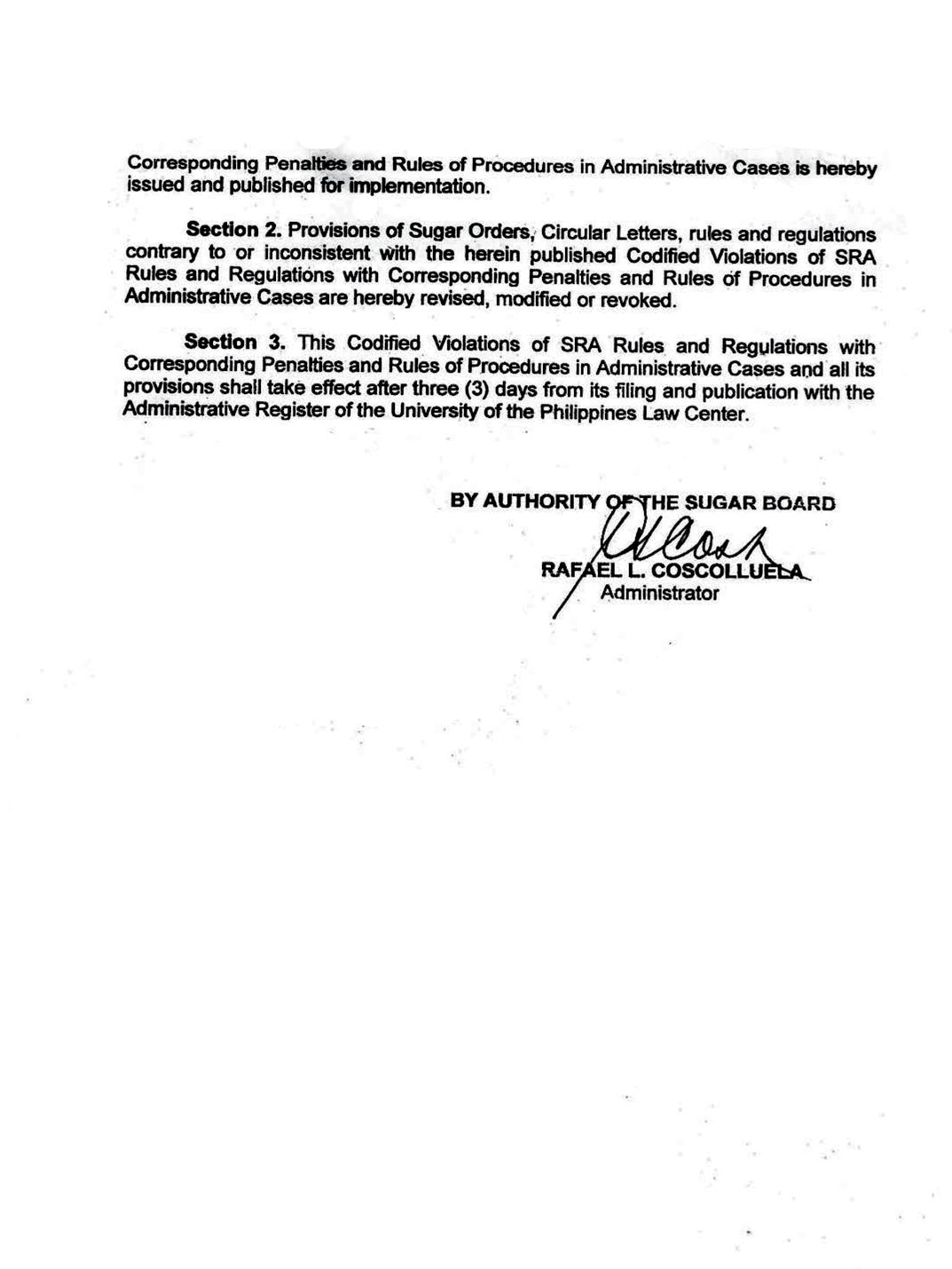 Corresponding Penalties and Rules of Procedures in Administrative Cases is hereby issued and published for implementation.

Section 2. Provisions of Sugar Orders, Circular Letters, rules and regulations contrary to or inconsistent with the herein published Codified Violations of SRA Rules and Regulations with Corresponding Penalties and Rules of Procedures in Administrative Cases are hereby revised, modified or revoked.

Section 3. This Codified Violations of SRA Rules and Regulations with Corresponding Penalties and Rules of Procedures in Administrative Cases and all its provisions shall take effect after three (3) days from its filing and publication with the Administrative Register of the University of the Philippines Law Center.

BY AUTHORITY OF THE SUGAR BOARD

RAFAEL L. COSCOLLUELA
Administrator